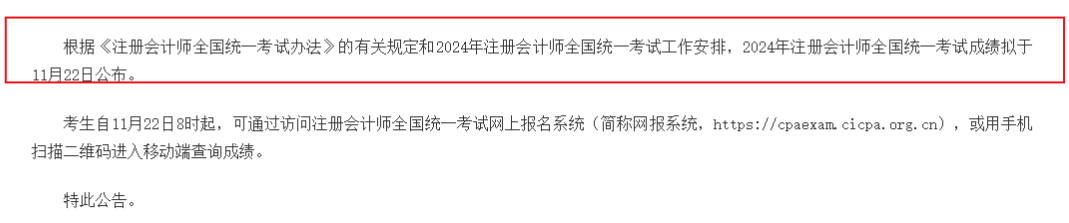 根据《注册会计师全国统一考试办法》的有关规定和2024年注册会计师全国统一考试工作安排，2024年注册会计师全国统一考试成绩拟于11月22日公布。

考生自11月22日8时起，可通过访问注册会计师全国统一考试网上报名系统（简称网报系统，https://cpaexam.cicpa.org.cn），或用手机扫描二维码进入移动端查询成绩。

特此公告。